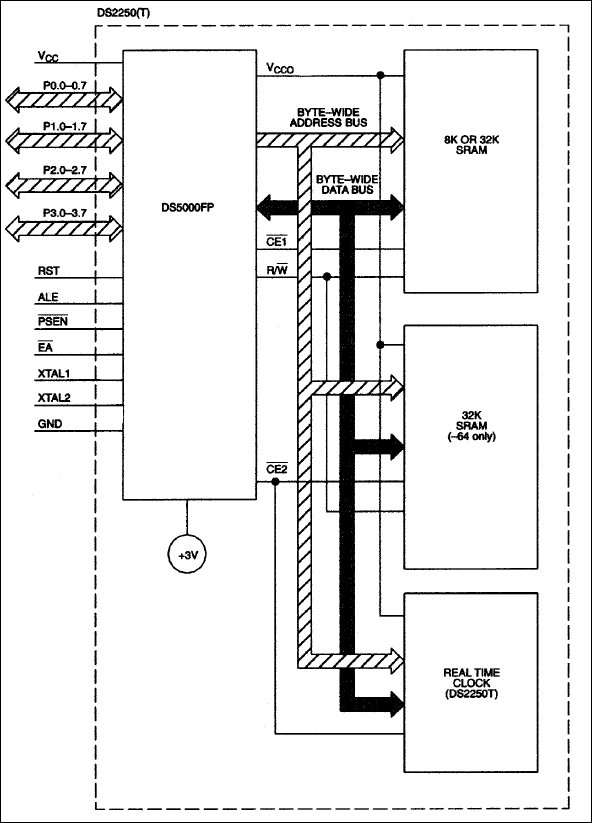 DS2250(T)

$V_{CC}$

P0.0–0.7

P1.0–1.7

P2.0–2.7

P3.0–3.7

RST

ALE

$\overline{PSEN}$

$\overline{EA}$

XTAL1

XTAL2

GND

DS5000FP

+3V

$V_{CCO}$

BYTE–WIDE ADDRESS BUS

BYTE–WIDE DATA BUS

$\overline{CE1}$

$R/\overline{W}$

$\overline{CE2}$

8K OR 32K SRAM

32K SRAM (–64 only)

REAL TIME CLOCK (DS2250T)